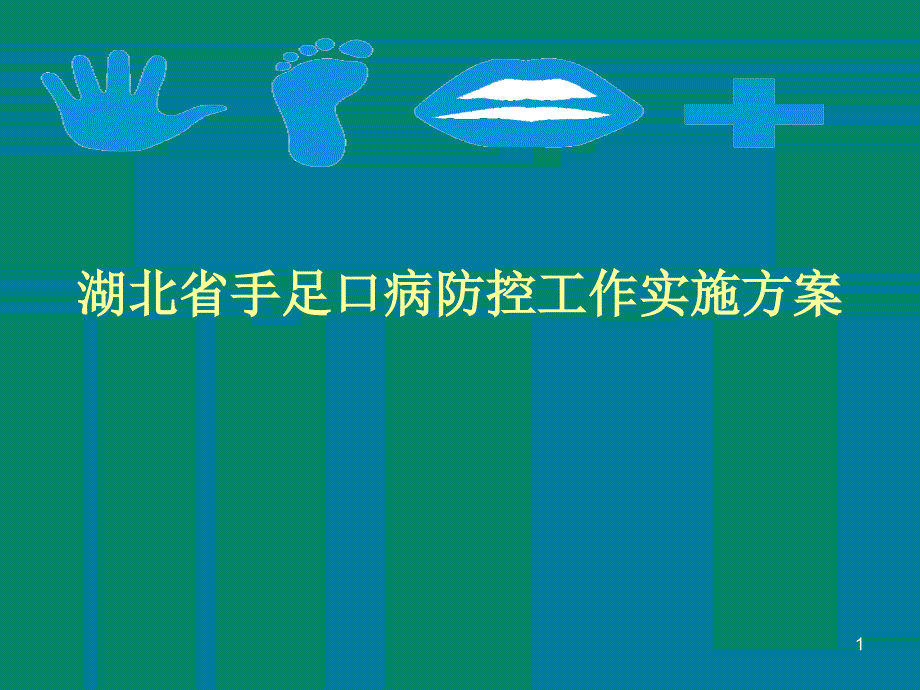 湖北省手足口病防控工作实施方案

1